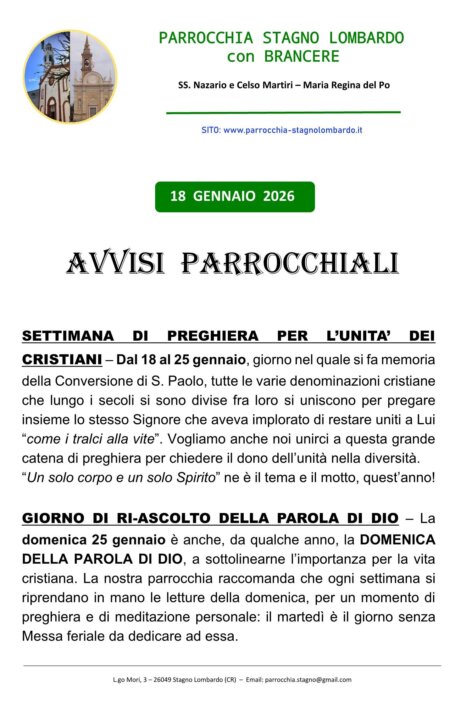 PARROCCHIA STAGNO LOMBARDO
con BRANCERE

SS. Nazario e Celso Martiri – Maria Regina del Po

SITO: www.parrocchia-stagnolombardo.it

18 GENNAIO 2026

AVVISI PARROCCHIALI

SETTIMANA DI PREGHIERA PER L'UNITA' DEI CRISTIANI – Dal 18 al 25 gennaio, giorno nel quale si fa memoria della Conversione di S. Paolo, tutte le varie denominazioni cristiane che lungo i secoli si sono divise fra loro si uniscono per pregare insieme lo stesso Signore che aveva implorato di restare uniti a Lui "come i tralci alla vite". Vogliamo anche noi unirci a questa grande catena di preghiera per chiedere il dono dell'unità nella diversità. "Un solo corpo e un solo Spirito" ne è il tema e il motto, quest'anno!

GIORNO DI RI-ASCOLTO DELLA PAROLA DI DIO – La domenica 25 gennaio è anche, da qualche anno, la DOMENICA DELLA PAROLA DI DIO, a sottolinearne l'importanza per la vita cristiana. La nostra parrocchia raccomanda che ogni settimana si riprendano in mano le letture della domenica, per un momento di preghiera e di meditazione personale: il martedì è il giorno senza Messa feriale da dedicare ad essa.

L.go Mori, 3 – 26049 Stagno Lombardo (CR) – Email: parrocchia.stagno@gmail.com